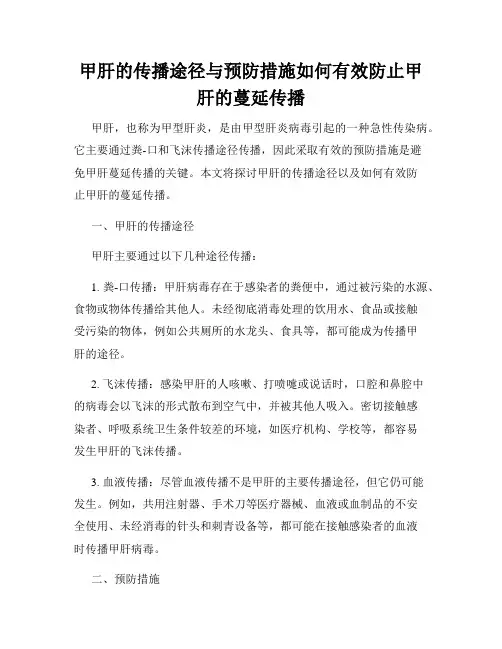 甲肝的传播途径与预防措施如何有效防止甲肝的蔓延传播

甲肝，也称为甲型肝炎，是由甲型肝炎病毒引起的一种急性传染病。它主要通过粪-口和飞沫传播途径传播，因此采取有效的预防措施是避免甲肝蔓延传播的关键。本文将探讨甲肝的传播途径以及如何有效防止甲肝的蔓延传播。

一、甲肝的传播途径

甲肝主要通过以下几种途径传播：

1. 粪-口传播：甲肝病毒存在于感染者的粪便中，通过被污染的水源、食物或物体传播给其他人。未经彻底消毒处理的饮用水、食品或接触受污染的物体，例如公共厕所的水龙头、食具等，都可能成为传播甲肝的途径。

2. 飞沫传播：感染甲肝的人咳嗽、打喷嚏或说话时，口腔和鼻腔中的病毒会以飞沫的形式散布到空气中，并被其他人吸入。密切接触感染者、呼吸系统卫生条件较差的环境，如医疗机构、学校等，都容易发生甲肝的飞沫传播。

3. 血液传播：尽管血液传播不是甲肝的主要传播途径，但它仍可能发生。例如，共用注射器、手术刀等医疗器械、血液或血制品的不安全使用、未经消毒的针头和刺青设备等，都可能在接触感染者的血液时传播甲肝病毒。

二、预防措施